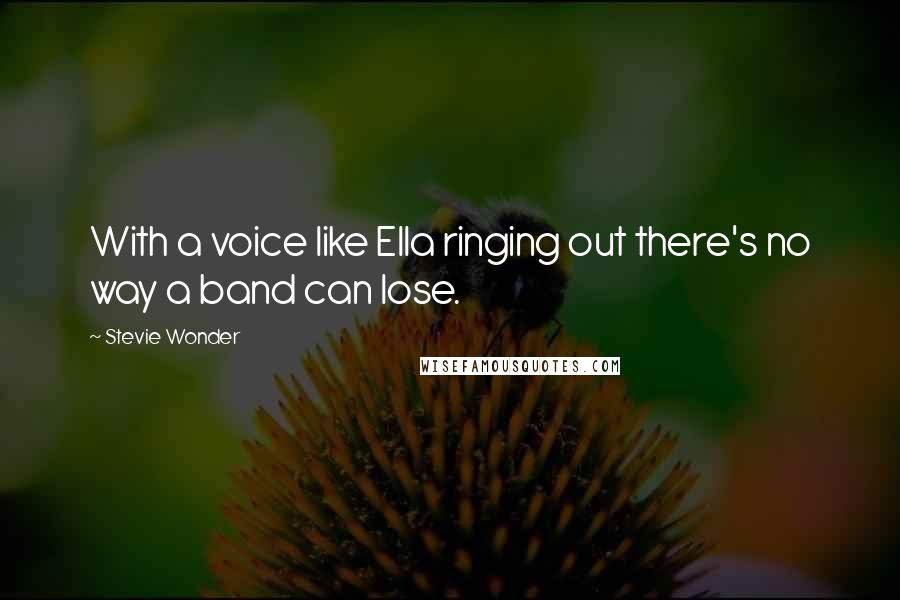 With a voice like Ella ringing out there's no way a band can lose.

~ Stevie Wonder

WISEFAMOUSQUOTES.COM